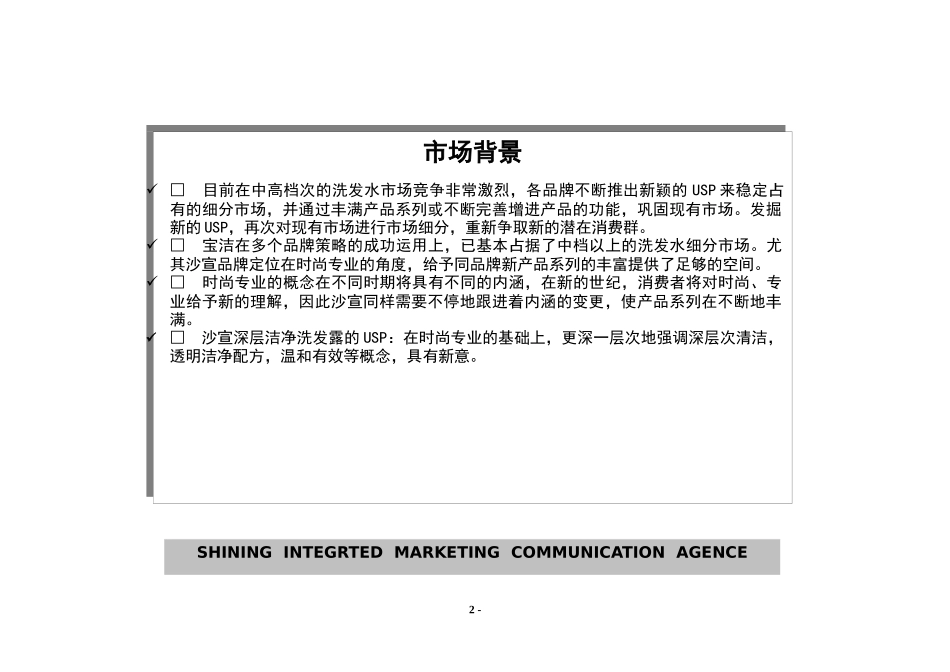 市场背景

✓ □ 目前在中高档次的洗发水市场竞争非常激烈，各品牌不断推出新颖的 USP 来稳定占有的细分市场，并通过丰满产品系列或不断完善增进产品的功能，巩固现有市场。发掘新的 USP，再次对现有市场进行市场细分，重新争取新的潜在消费群。

✓ □ 宝洁在多个品牌策略的成功运用上，已基本占据了中档以上的洗发水细分市场。尤其沙宣品牌定位在时尚专业的角度，给予同品牌新产品系列的丰富提供了足够的空间。

✓ □ 时尚专业的概念在不同时期将具有不同的内涵，在新的世纪，消费者将对时尚、专业给予新的理解，因此沙宣同样需要不停地跟进着内涵的变更，使产品系列在不断地丰满。

✓ □ 沙宣深层洁净洗发露的 USP：在时尚专业的基础上，更深一层次地强调深层次清洁，透明洁净配方，温和有效等概念，具有新意。

SHINING INTEGRTED MARKETING COMMUNICATION AGENCE

2 -